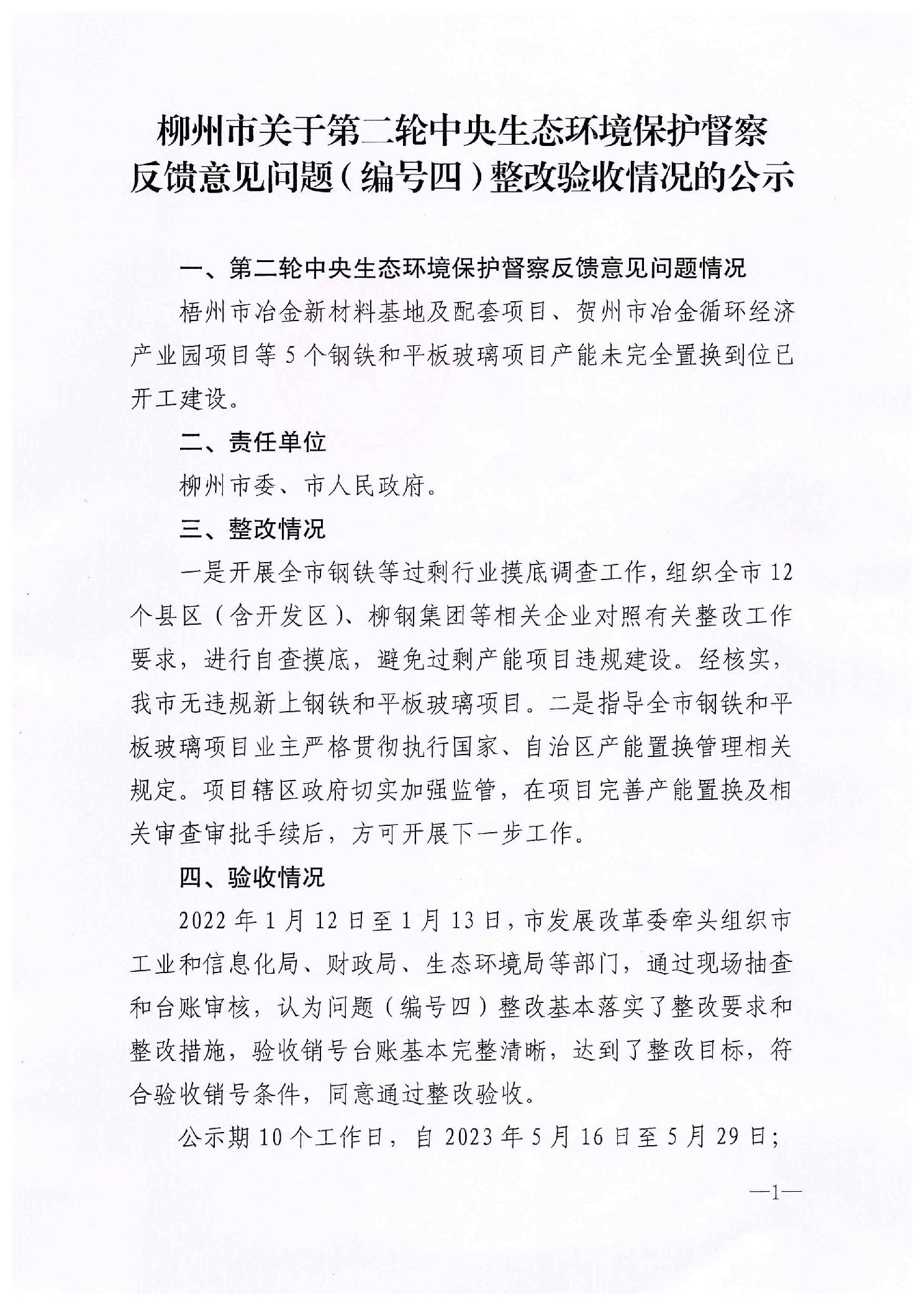 柳州市关于第二轮中央生态环境保护督察反馈意见问题（编号四）整改验收情况的公示

一、第二轮中央生态环境保护督察反馈意见问题情况

梧州市冶金新材料基地及配套项目、贺州市冶金循环经济产业园项目等5个钢铁和平板玻璃项目产能未完全置换到位已开工建设。

二、责任单位

柳州市委、市人民政府。

三、整改情况

一是开展全市钢铁等过剩行业摸底调查工作，组织全市12个县区（含开发区）、柳钢集团等相关企业对照有关整改工作要求，进行自查摸底，避免过剩产能项目违规建设。经核实，我市无违规新上钢铁和平板玻璃项目。二是指导全市钢铁和平板玻璃项目业主严格贯彻执行国家、自治区产能置换管理相关规定。项目辖区政府切实加强监管，在项目完善产能置换及相关审查审批手续后，方可开展下一步工作。

四、验收情况

2022年1月12日至1月13日，市发展改革委牵头组织市工业和信息化局、财政局、生态环境局等部门，通过现场抽查和台账审核，认为问题（编号四）整改基本落实了整改要求和整改措施，验收销号台账基本完整清晰，达到了整改目标，符合验收销号条件，同意通过整改验收。

公示期10个工作日，自2023年5月16日至5月29日；

—1—